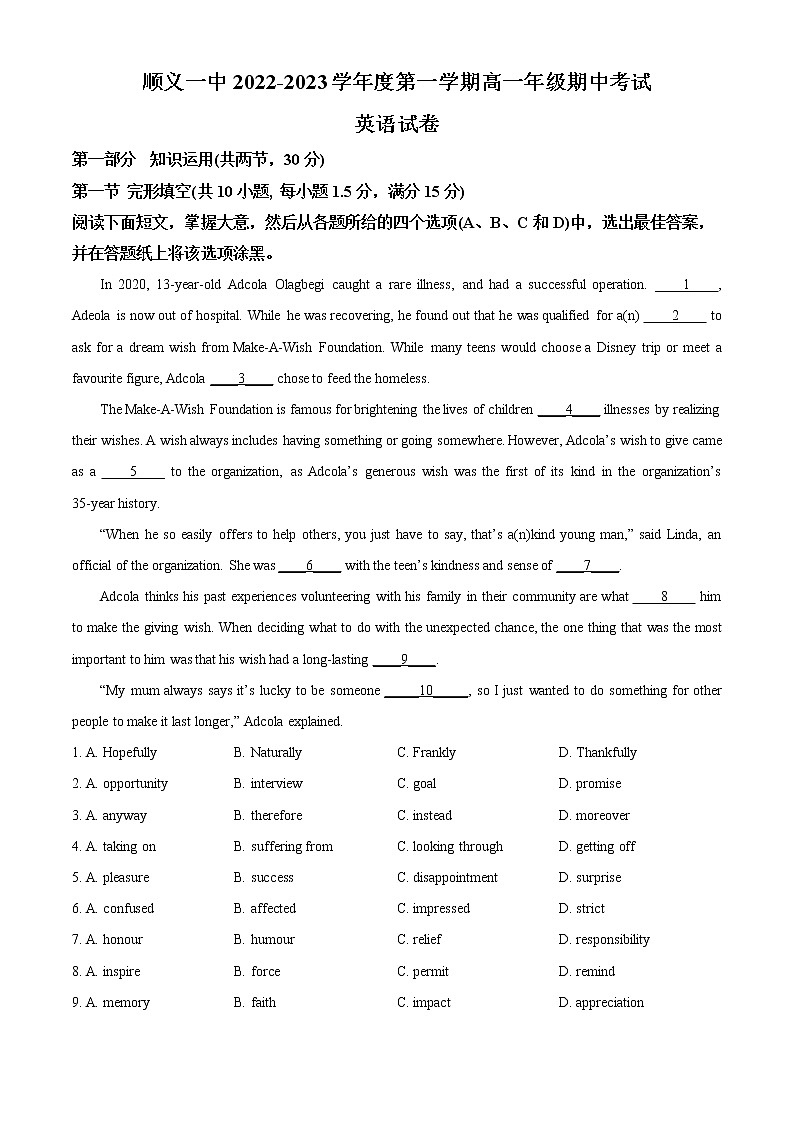 顺义一中 2022-2023 学年度第一学期高一年级期中考试

英语试卷

第一部分 知识运用(共两节，30 分)

第一节 完形填空(共 10 小题, 每小题 1.5 分，满分 15 分)

阅读下面短文，掌握大意，然后从各题所给的四个选项(A、B、C 和 D)中，选出最佳答案，并在答题纸上将该选项涂黑。

In 2020, 13-year-old Adcola Olagbegi caught a rare illness, and had a successful operation. ____1____, Adeola is now out of hospital. While he was recovering, he found out that he was qualified for a(n) ____2____ to ask for a dream wish from Make-A-Wish Foundation. While many teens would choose a Disney trip or meet a favourite figure, Adcola ____3____ chose to feed the homeless.

The Make-A-Wish Foundation is famous for brightening the lives of children ____4____ illnesses by realizing their wishes. A wish always includes having something or going somewhere. However, Adcola's wish to give came as a ____5____ to the organization, as Adcola's generous wish was the first of its kind in the organization's 35-year history.

"When he so easily offers to help others, you just have to say, that's a(n)kind young man," said Linda, an official of the organization. She was ____6____ with the teen's kindness and sense of ____7____.

Adcola thinks his past experiences volunteering with his family in their community are what ____8____ him to make the giving wish. When deciding what to do with the unexpected chance, the one thing that was the most important to him was that his wish had a long-lasting ____9____.

"My mum always says it's lucky to be someone ____10____, so I just wanted to do something for other people to make it last longer," Adcola explained.

1. A. Hopefully B. Naturally C. Frankly D. Thankfully
2. A. opportunity B. interview C. goal D. promise
3. A. anyway B. therefore C. instead D. moreover
4. A. taking on B. suffering from C. looking through D. getting off
5. A. pleasure B. success C. disappointment D. surprise
6. A. confused B. affected C. impressed D. strict
7. A. honour B. humour C. relief D. responsibility
8. A. inspire B. force C. permit D. remind
9. A. memory B. faith C. impact D. appreciation